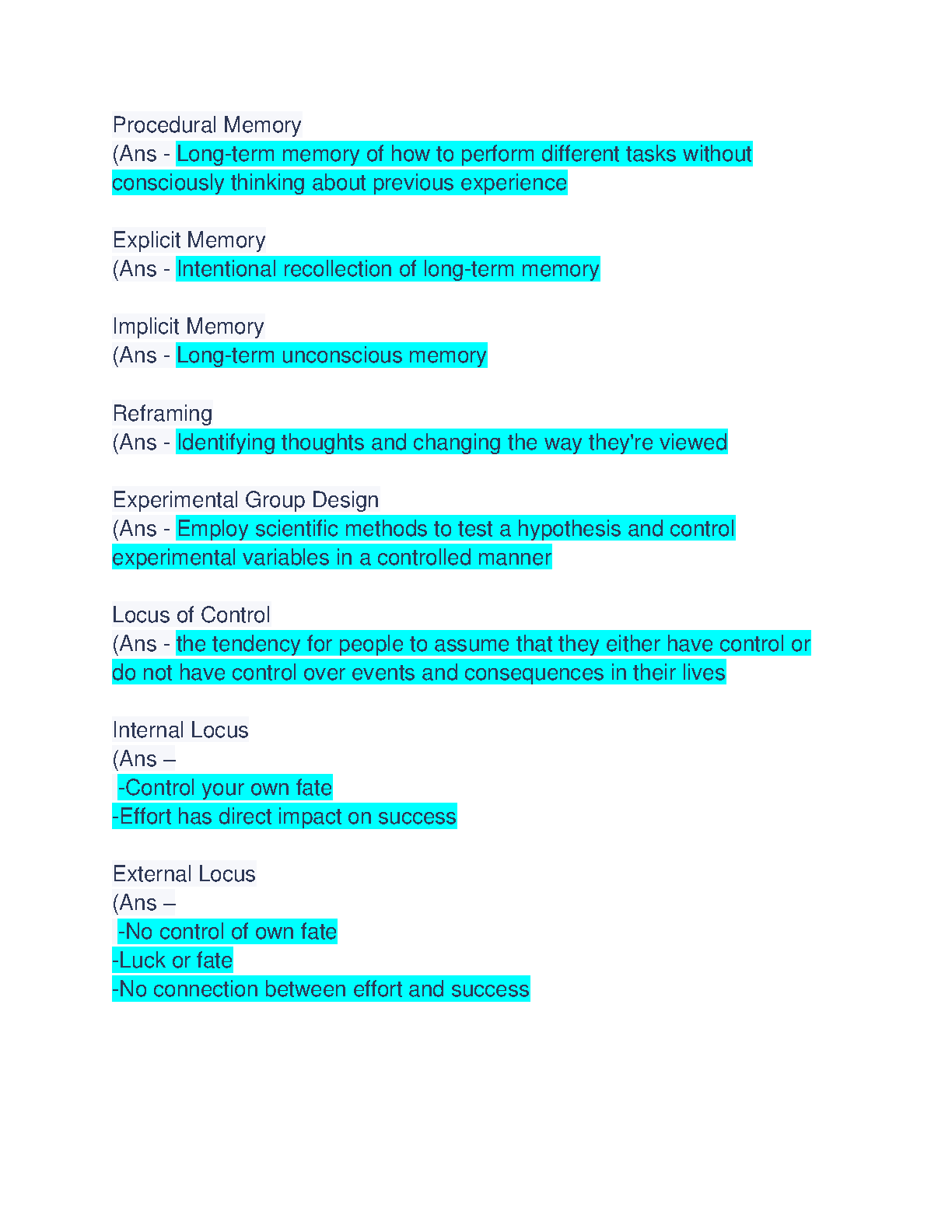 Procedural Memory
(Ans - Long-term memory of how to perform different tasks without consciously thinking about previous experience

Explicit Memory
(Ans - Intentional recollection of long-term memory

Implicit Memory
(Ans - Long-term unconscious memory

Reframing
(Ans - Identifying thoughts and changing the way they're viewed

Experimental Group Design
(Ans - Employ scientific methods to test a hypothesis and control experimental variables in a controlled manner

Locus of Control
(Ans - the tendency for people to assume that they either have control or do not have control over events and consequences in their lives

Internal Locus
(Ans –
-Control your own fate
-Effort has direct impact on success

External Locus
(Ans –
-No control of own fate
-Luck or fate
-No connection between effort and success